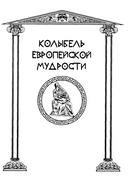 КОЛЫБЕЛЬ ЕВРОПЕЙСКОЙ МУДРОСТИ